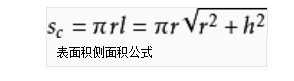 $s_c = \pi r l = \pi r \sqrt{r^2 + h^2}$

表面积侧面积公式